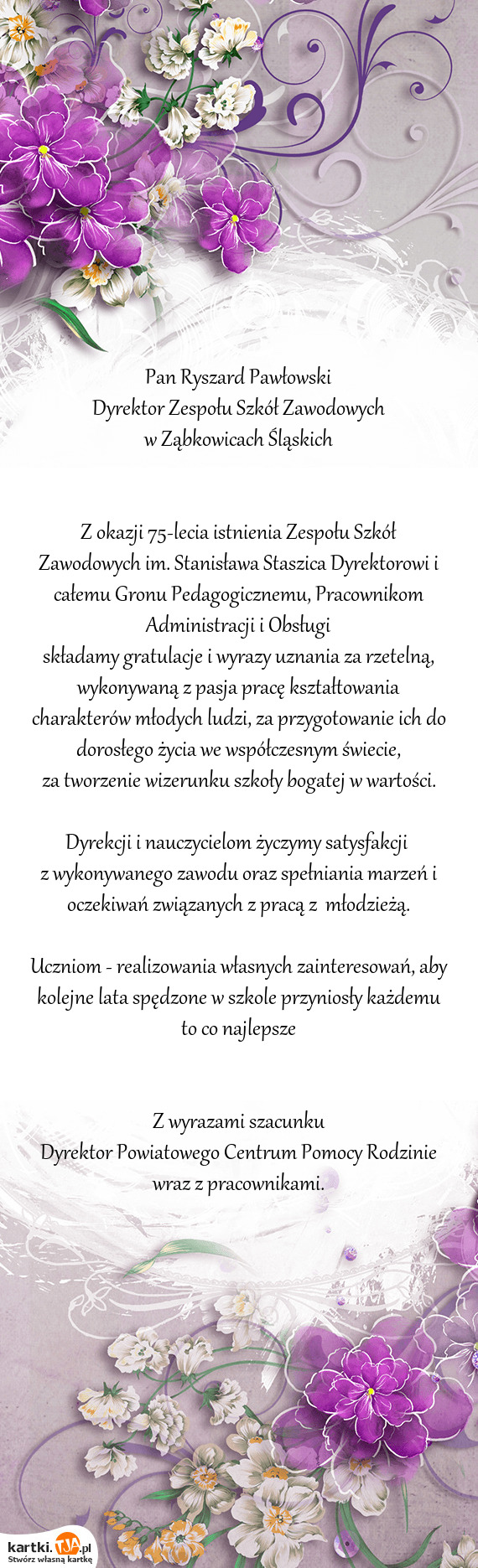 Pan Ryszard Pawłowski
Dyrektor Zespołu Szkół Zawodowych
w Ząbkowicach Śląskich

Z okazji 75-lecia istnienia Zespołu Szkół Zawodowych im. Stanisława Staszica Dyrektorowi i całemu Gronu Pedagogicznemu, Pracownikom Administracji i Obsługi
składamy gratulacje i wyrazy uznania za rzetelną, wykonywaną z pasja pracę kształtowania charakterów młodych ludzi, za przygotowanie ich do dorosłego życia we współczesnym świecie,
za tworzenie wizerunku szkoły bogatej w wartości.

Dyrekcji i nauczycielom życzymy satysfakcji
z wykonywanego zawodu oraz spełniania marzeń i oczekiwań związanych z pracą z młodzieżą.

Uczniom - realizowania własnych zainteresowań, aby kolejne lata spędzone w szkole przyniosły każdemu to co najlepsze

Z wyrazami szacunku
Dyrektor Powiatowego Centrum Pomocy Rodzinie
wraz z pracownikami.

kartki.TJA.pl
Stwórz własną kartkę